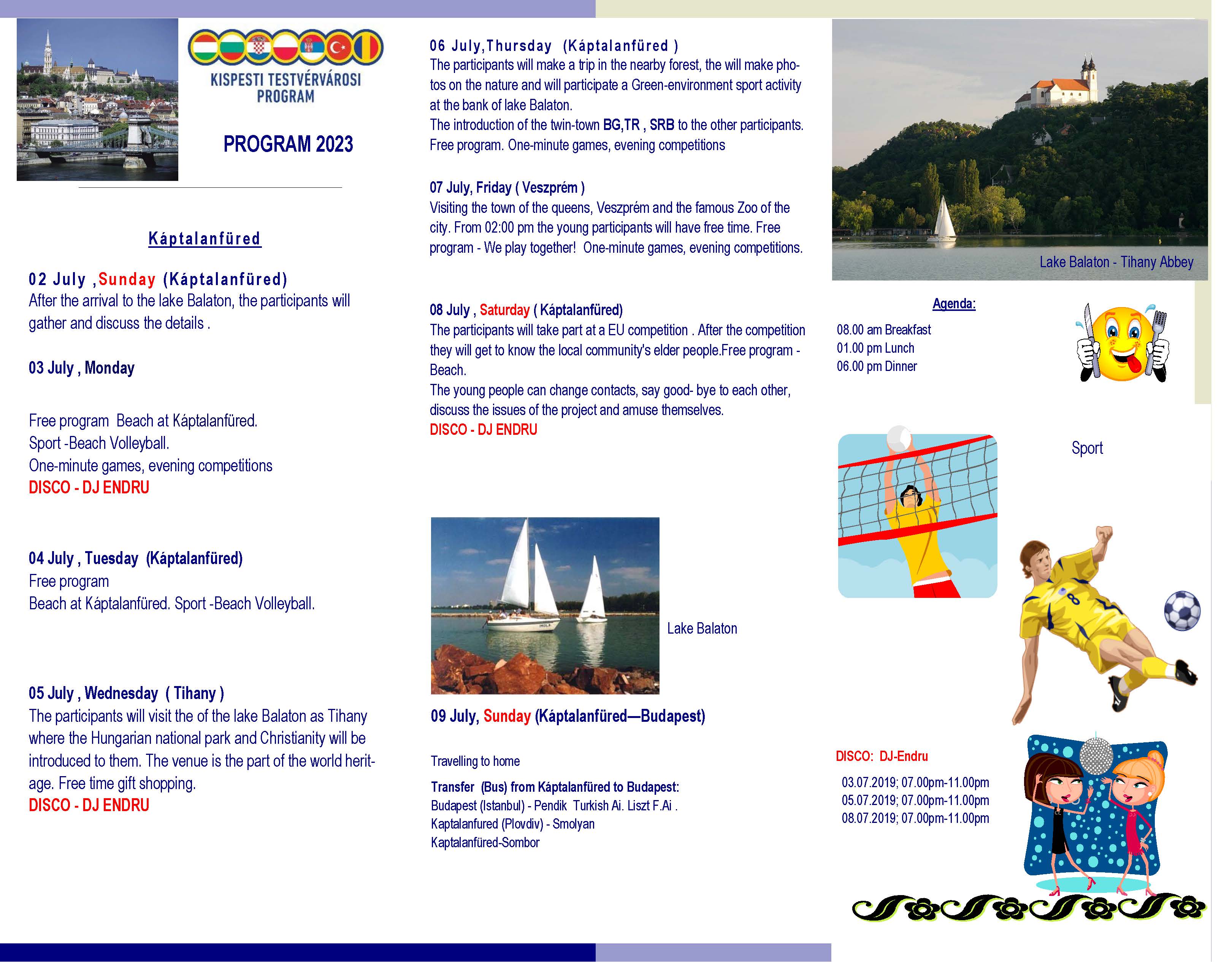 KISPESTI TESTVÉRVÁROSI PROGRAM

PROGRAM 2023

Káptalanfüred

02 July ,Sunday (Káptalanfüred)
After the arrival to the lake Balaton, the participants will gather and discuss the details .

03 July , Monday

Free program Beach at Káptalanfüred.
Sport -Beach Volleyball.
One-minute games, evening competitions
DISCO - DJ ENDRU

04 July , Tuesday (Káptalanfüred)
Free program
Beach at Káptalanfüred. Sport -Beach Volleyball.

05 July , Wednesday ( Tihany )
The participants will visit the of the lake Balaton as Tihany where the Hungarian national park and Christianity will be introduced to them. The venue is the part of the world heritage. Free time gift shopping.
DISCO - DJ ENDRU

06 July,Thursday (Káptalanfüred )
The participants will make a trip in the nearby forest, the will make photos on the nature and will participate a Green-environment sport activity at the bank of lake Balaton.
The introduction of the twin-town BG,TR , SRB to the other participants.
Free program. One-minute games, evening competitions

07 July, Friday ( Veszprém )
Visiting the town of the queens, Veszprém and the famous Zoo of the city. From 02:00 pm the young participants will have free time. Free program - We play together! One-minute games, evening competitions.

08 July , Saturday ( Káptalanfüred)
The participants will take part at a EU competition . After the competition they will get to know the local community's elder people.Free program - Beach.
The young people can change contacts, say good- bye to each other, discuss the issues of the project and amuse themselves.
DISCO - DJ ENDRU

Lake Balaton

09 July, Sunday (Káptalanfüred—Budapest)

Travelling to home

Transfer (Bus) from Káptalanfüred to Budapest:
Budapest (Istanbul) - Pendik Turkish Ai. Liszt F.Ai .
Kaptalanfured (Plovdiv) - Smolyan
Kaptalanfüred-Sombor

Lake Balaton - Tihany Abbey

Agenda:
08.00 am Breakfast
01.00 pm Lunch
06.00 pm Dinner

Sport

DISCO: DJ-Endru
03.07.2019; 07.00pm-11.00pm
05.07.2019; 07.00pm-11.00pm
08.07.2019; 07.00pm-11.00pm